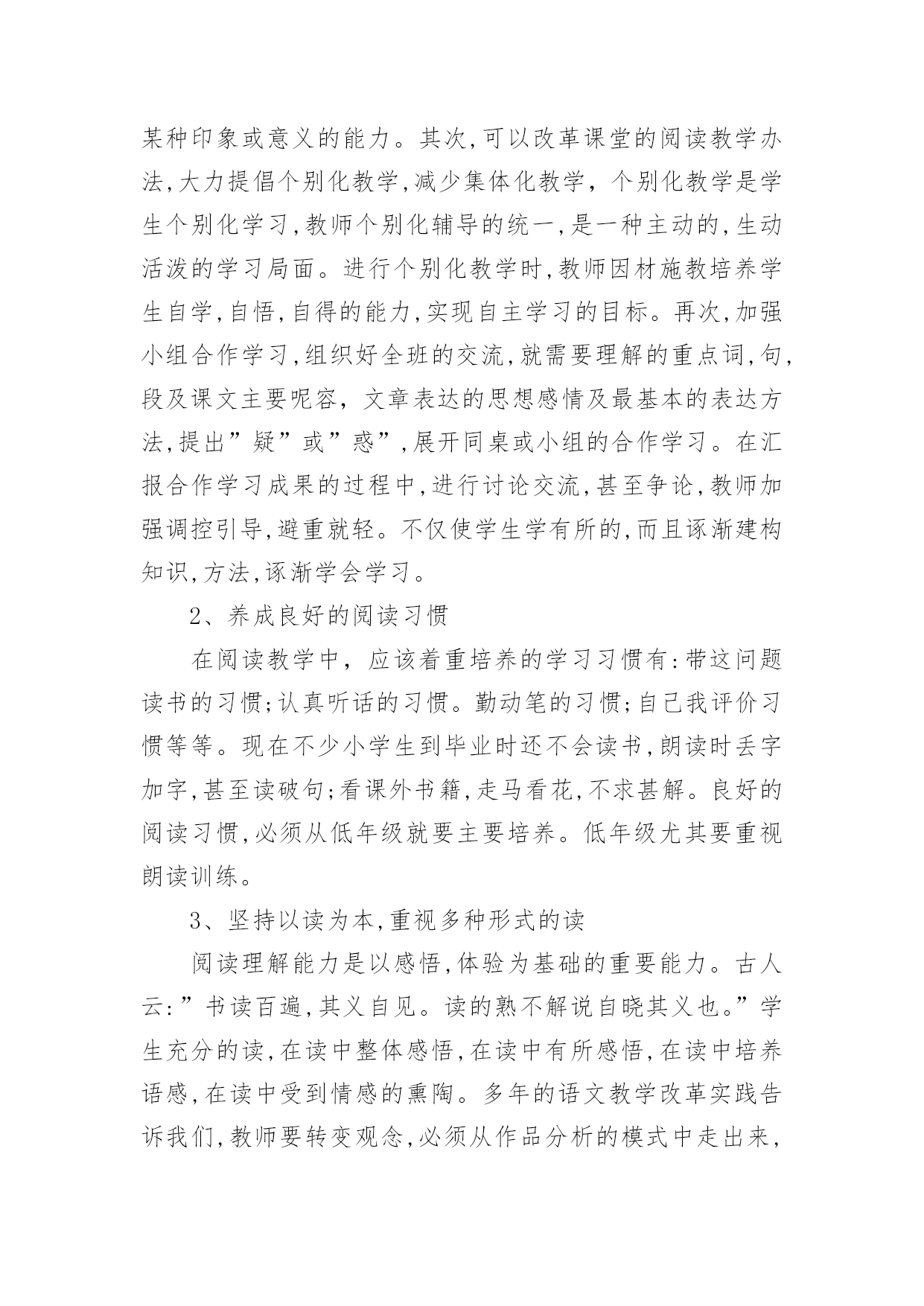 某种印象或意义的能力。其次,可以改革课堂的阅读教学办法,大力提倡个别化教学,减少集体化教学，个别化教学是学生个别化学习,教师个别化辅导的统一,是一种主动的,生动活泼的学习局面。进行个别化教学时,教师因材施教培养学生自学,自悟,自得的能力,实现自主学习的目标。再次,加强小组合作学习,组织好全班的交流,就需要理解的重点词,句,段及课文主要呢容，文章表达的思想感情及最基本的表达方法,提出”疑”或”惑”,展开同桌或小组的合作学习。在汇报合作学习成果的过程中,进行讨论交流,甚至争论,教师加强调控引导,避重就轻。不仅使学生学有所的,而且逐渐建构知识,方法,逐渐学会学习。

2、养成良好的阅读习惯

在阅读教学中，应该着重培养的学习习惯有:带这问题读书的习惯;认真听话的习惯。勤动笔的习惯;自己我评价习惯等等。现在不少小学生到毕业时还不会读书,朗读时丢字加字,甚至读破句;看课外书籍,走马看花,不求甚解。良好的阅读习惯,必须从低年级就要主要培养。低年级尤其要重视朗读训练。

3、坚持以读为本,重视多种形式的读

阅读理解能力是以感悟,体验为基础的重要能力。古人云:”书读百遍,其义自见。读的熟不解说自晓其义也。”学生充分的读,在读中整体感悟,在读中有所感悟,在读中培养语感,在读中受到情感的熏陶。多年的语文教学改革实践告诉我们,教师要转变观念,必须从作品分析的模式中走出来,